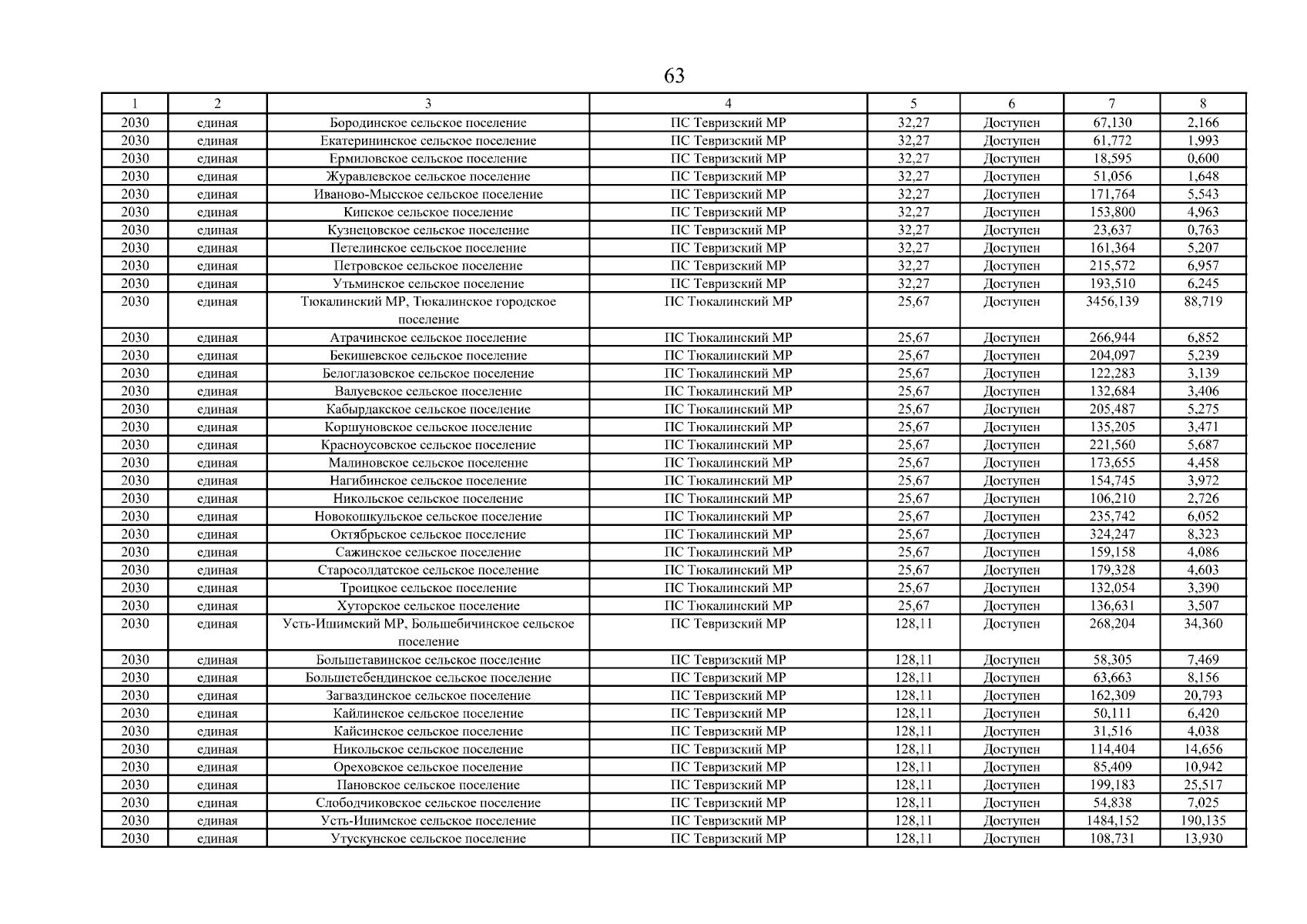 63

| 1 | 2 | 3 | 4 | 5 | 6 | 7 | 8 |
|---|---|---|---|---|---|---|---|
| 2030 | единая | Бородинское сельское поселение | ПС Тевризский МР | 32,27 | Доступен | 67,130 | 2,166 |
| 2030 | единая | Екатерининское сельское поселение | ПС Тевризский МР | 32,27 | Доступен | 61,772 | 1,993 |
| 2030 | единая | Ермиловское сельское поселение | ПС Тевризский МР | 32,27 | Доступен | 18,595 | 0,600 |
| 2030 | единая | Журавлевское сельское поселение | ПС Тевризский МР | 32,27 | Доступен | 51,056 | 1,648 |
| 2030 | единая | Иваново-Мысское сельское поселение | ПС Тевризский МР | 32,27 | Доступен | 171,764 | 5,543 |
| 2030 | единая | Кипское сельское поселение | ПС Тевризский МР | 32,27 | Доступен | 153,800 | 4,963 |
| 2030 | единая | Кузнецовское сельское поселение | ПС Тевризский МР | 32,27 | Доступен | 23,637 | 0,763 |
| 2030 | единая | Петелинское сельское поселение | ПС Тевризский МР | 32,27 | Доступен | 161,364 | 5,207 |
| 2030 | единая | Петровское сельское поселение | ПС Тевризский МР | 32,27 | Доступен | 215,572 | 6,957 |
| 2030 | единая | Утьминское сельское поселение | ПС Тевризский МР | 32,27 | Доступен | 193,510 | 6,245 |
| 2030 | единая | Тюкалинский МР, Тюкалинское городское поселение | ПС Тюкалинский МР | 25,67 | Доступен | 3456,139 | 88,719 |
| 2030 | единая | Атрачинское сельское поселение | ПС Тюкалинский МР | 25,67 | Доступен | 266,944 | 6,852 |
| 2030 | единая | Бекишевское сельское поселение | ПС Тюкалинский МР | 25,67 | Доступен | 204,097 | 5,239 |
| 2030 | единая | Белоглазовское сельское поселение | ПС Тюкалинский МР | 25,67 | Доступен | 122,283 | 3,139 |
| 2030 | единая | Валуевское сельское поселение | ПС Тюкалинский МР | 25,67 | Доступен | 132,684 | 3,406 |
| 2030 | единая | Кабырдакское сельское поселение | ПС Тюкалинский МР | 25,67 | Доступен | 205,487 | 5,275 |
| 2030 | единая | Коршуновское сельское поселение | ПС Тюкалинский МР | 25,67 | Доступен | 135,205 | 3,471 |
| 2030 | единая | Красноусовское сельское поселение | ПС Тюкалинский МР | 25,67 | Доступен | 221,560 | 5,687 |
| 2030 | единая | Малиновское сельское поселение | ПС Тюкалинский МР | 25,67 | Доступен | 173,655 | 4,458 |
| 2030 | единая | Нагибинское сельское поселение | ПС Тюкалинский МР | 25,67 | Доступен | 154,745 | 3,972 |
| 2030 | единая | Никольское сельское поселение | ПС Тюкалинский МР | 25,67 | Доступен | 106,210 | 2,726 |
| 2030 | единая | Новокошкульское сельское поселение | ПС Тюкалинский МР | 25,67 | Доступен | 235,742 | 6,052 |
| 2030 | единая | Октябрьское сельское поселение | ПС Тюкалинский МР | 25,67 | Доступен | 324,247 | 8,323 |
| 2030 | единая | Сажинское сельское поселение | ПС Тюкалинский МР | 25,67 | Доступен | 159,158 | 4,086 |
| 2030 | единая | Старосолдатское сельское поселение | ПС Тюкалинский МР | 25,67 | Доступен | 179,328 | 4,603 |
| 2030 | единая | Троицкое сельское поселение | ПС Тюкалинский МР | 25,67 | Доступен | 132,054 | 3,390 |
| 2030 | единая | Хуторское сельское поселение | ПС Тюкалинский МР | 25,67 | Доступен | 136,631 | 3,507 |
| 2030 | единая | Усть-Ишимский МР, Большебичинское сельское поселение | ПС Тевризский МР | 128,11 | Доступен | 268,204 | 34,360 |
| 2030 | единая | Большетавинское сельское поселение | ПС Тевризский МР | 128,11 | Доступен | 58,305 | 7,469 |
| 2030 | единая | Большетебендинское сельское поселение | ПС Тевризский МР | 128,11 | Доступен | 63,663 | 8,156 |
| 2030 | единая | Загваздинское сельское поселение | ПС Тевризский МР | 128,11 | Доступен | 162,309 | 20,793 |
| 2030 | единая | Кайлинское сельское поселение | ПС Тевризский МР | 128,11 | Доступен | 50,111 | 6,420 |
| 2030 | единая | Кайсинское сельское поселение | ПС Тевризский МР | 128,11 | Доступен | 31,516 | 4,038 |
| 2030 | единая | Никольское сельское поселение | ПС Тевризский МР | 128,11 | Доступен | 114,404 | 14,656 |
| 2030 | единая | Ореховское сельское поселение | ПС Тевризский МР | 128,11 | Доступен | 85,409 | 10,942 |
| 2030 | единая | Пановское сельское поселение | ПС Тевризский МР | 128,11 | Доступен | 199,183 | 25,517 |
| 2030 | единая | Слободчиковское сельское поселение | ПС Тевризский МР | 128,11 | Доступен | 54,838 | 7,025 |
| 2030 | единая | Усть-Ишимское сельское поселение | ПС Тевризский МР | 128,11 | Доступен | 1484,152 | 190,135 |
| 2030 | единая | Утускунское сельское поселение | ПС Тевризский МР | 128,11 | Доступен | 108,731 | 13,930 |